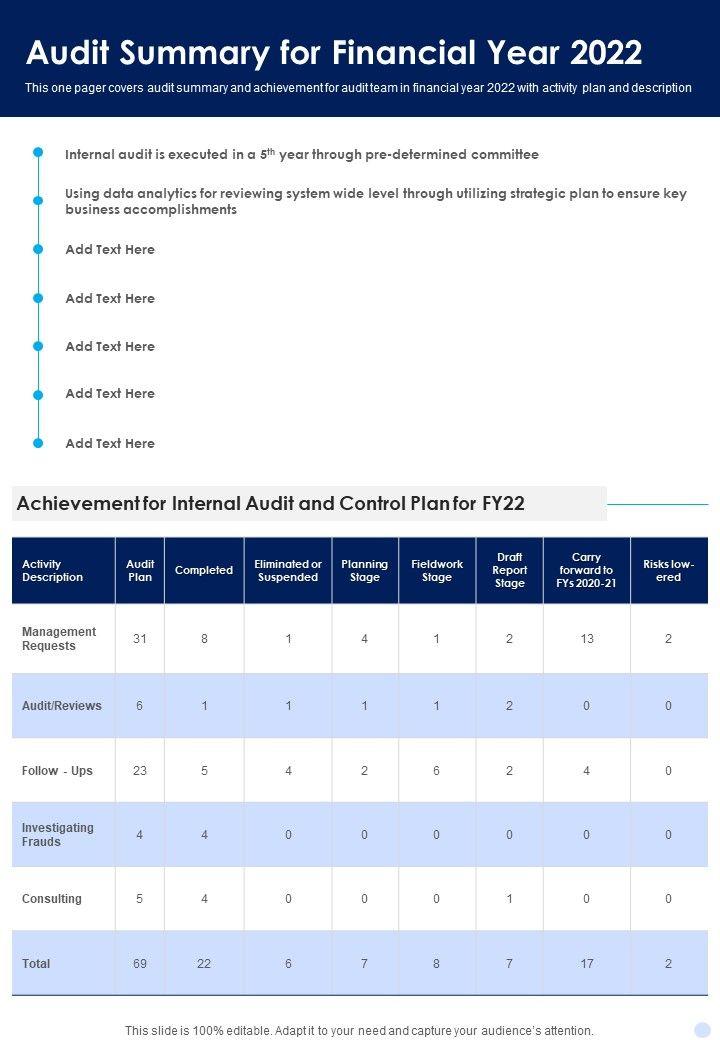 Audit Summary for Financial Year 2022

This one pager covers audit summary and achievement for audit team in financial year 2022 with activity plan and description

Internal audit is executed in a $5^{th}$ year through pre-determined committee

Using data analytics for reviewing system wide level through utilizing strategic plan to ensure key business accomplishments

Add Text Here

Add Text Here

Add Text Here

Add Text Here

Add Text Here

Achievement for Internal Audit and Control Plan for FY22

| Activity Description | Audit Plan | Completed | Eliminated or Suspended | Planning Stage | Fieldwork Stage | Draft Report Stage | Carry forward to FYs 2020-21 | Risks lowered |
|---|---|---|---|---|---|---|---|---|
| Management Requests | 31 | 8 | 1 | 4 | 1 | 2 | 13 | 2 |
| Audit/Reviews | 6 | 1 | 1 | 1 | 1 | 2 | 0 | 0 |
| Follow - Ups | 23 | 5 | 4 | 2 | 6 | 2 | 4 | 0 |
| Investigating Frauds | 4 | 4 | 0 | 0 | 0 | 0 | 0 | 0 |
| Consulting | 5 | 4 | 0 | 0 | 0 | 1 | 0 | 0 |
| Total | 69 | 22 | 6 | 7 | 8 | 7 | 17 | 2 |

This slide is 100% editable. Adapt it to your need and capture your audience's attention.